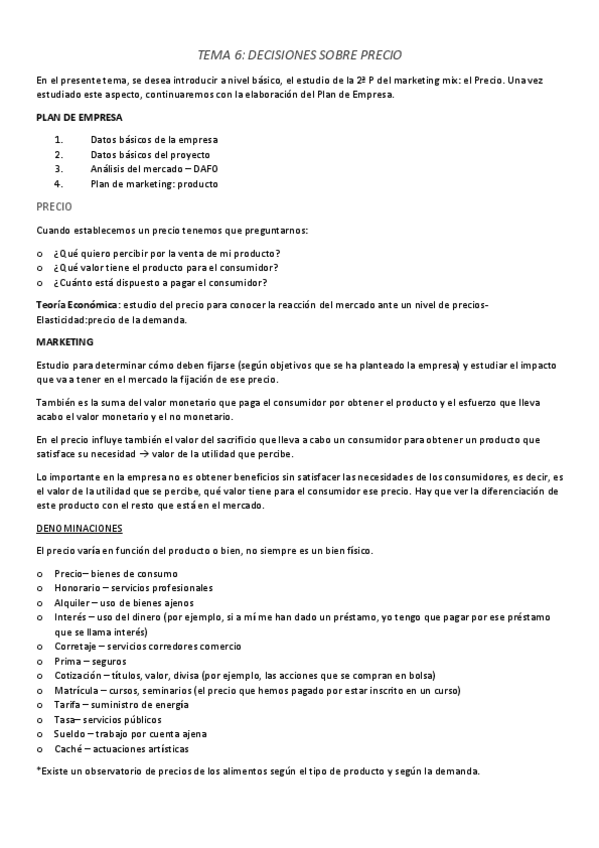 TEMA 6: DECISIONES SOBRE PRECIO

En el presente tema, se desea introducir a nivel básico, el estudio de la 2ª P del marketing mix: el Precio. Una vez estudiado este aspecto, continuaremos con la elaboración del Plan de Empresa.

PLAN DE EMPRESA

1. Datos básicos de la empresa
2. Datos básicos del proyecto
3. Análisis del mercado – DAFO
4. Plan de marketing: producto

PRECIO

Cuando establecemos un precio tenemos que preguntarnos:

o ¿Qué quiero percibir por la venta de mi producto?
o ¿Qué valor tiene el producto para el consumidor?
o ¿Cuánto está dispuesto a pagar el consumidor?

Teoría Económica: estudio del precio para conocer la reacción del mercado ante un nivel de precios- Elasticidad:precio de la demanda.

MARKETING

Estudio para determinar cómo deben fijarse (según objetivos que se ha planteado la empresa) y estudiar el impacto que va a tener en el mercado la fijación de ese precio.

También es la suma del valor monetario que paga el consumidor por obtener el producto y el esfuerzo que lleva acabo el valor monetario y el no monetario.

En el precio influye también el valor del sacrificio que lleva a cabo un consumidor para obtener un producto que satisface su necesidad → valor de la utilidad que percibe.

Lo importante en la empresa no es obtener beneficios sin satisfacer las necesidades de los consumidores, es decir, es el valor de la utilidad que se percibe, qué valor tiene para el consumidor ese precio. Hay que ver la diferenciación de este producto con el resto que está en el mercado.

DENOMINACIONES

El precio varía en función del producto o bien, no siempre es un bien físico.

o Precio– bienes de consumo
o Honorario – servicios profesionales
o Alquiler – uso de bienes ajenos
o Interés – uso del dinero (por ejemplo, si a mí me han dado un préstamo, yo tengo que pagar por ese préstamo que se llama interés)
o Corretaje – servicios corredores comercio
o Prima – seguros
o Cotización – títulos, valor, divisa (por ejemplo, las acciones que se compran en bolsa)
o Matrícula – cursos, seminarios (el precio que hemos pagado por estar inscrito en un curso)
o Tarifa – suministro de energía
o Tasa– servicios públicos
o Sueldo – trabajo por cuenta ajena
o Caché – actuaciones artísticas

*Existe un observatorio de precios de los alimentos según el tipo de producto y según la demanda.